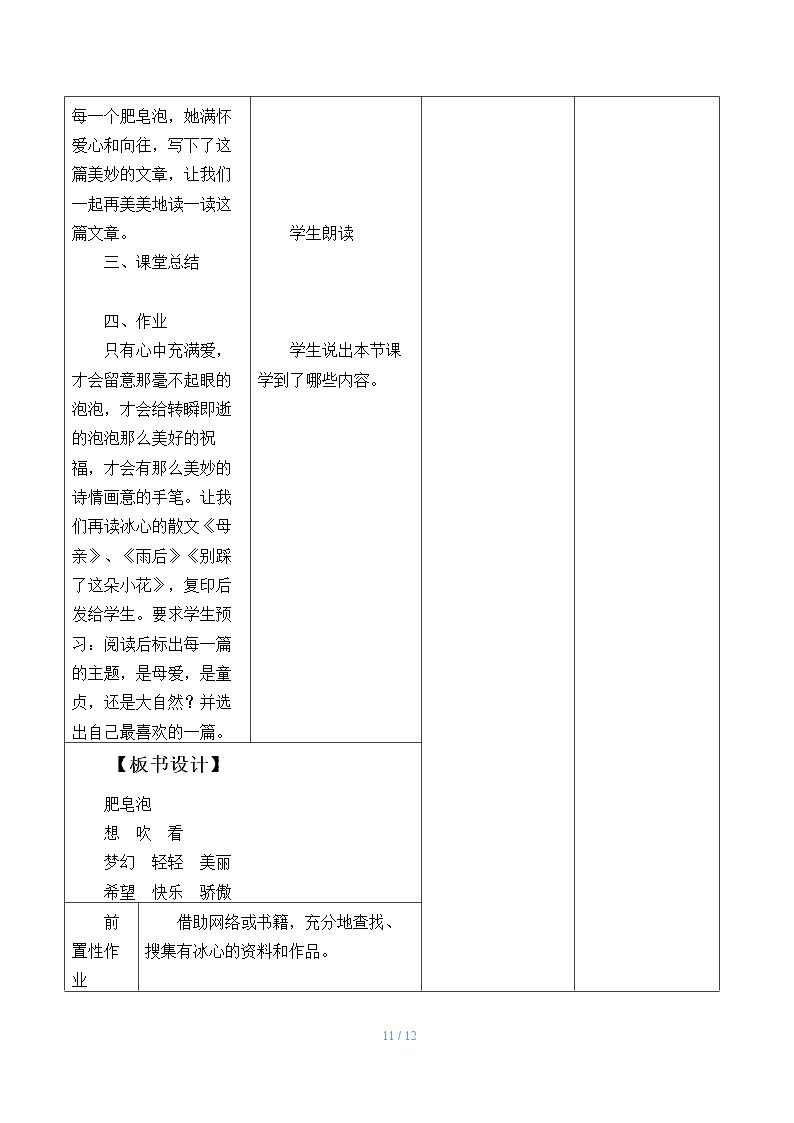 每一个肥皂泡，她满怀爱心和向往，写下了这篇美妙的文章，让我们一起再美美地读一读这篇文章。

三、课堂总结

四、作业

只有心中充满爱，才会留意那毫不起眼的泡泡，才会给转瞬即逝的泡泡那么美好的祝福，才会有那么美妙的诗情画意的手笔。让我们再读冰心的散文《母亲》、《雨后》《别踩了这朵小花》，复印后发给学生。要求学生预习：阅读后标出每一篇的主题，是母爱，是童贞，还是大自然？并选出自己最喜欢的一篇。

学生朗读

学生说出本节课学到了哪些内容。

【板书设计】

肥皂泡
想 吹 看
梦幻 轻轻 美丽
希望 快乐 骄傲

前置性作业

借助网络或书籍，充分地查找、搜集有冰心的资料和作品。

11 / 12